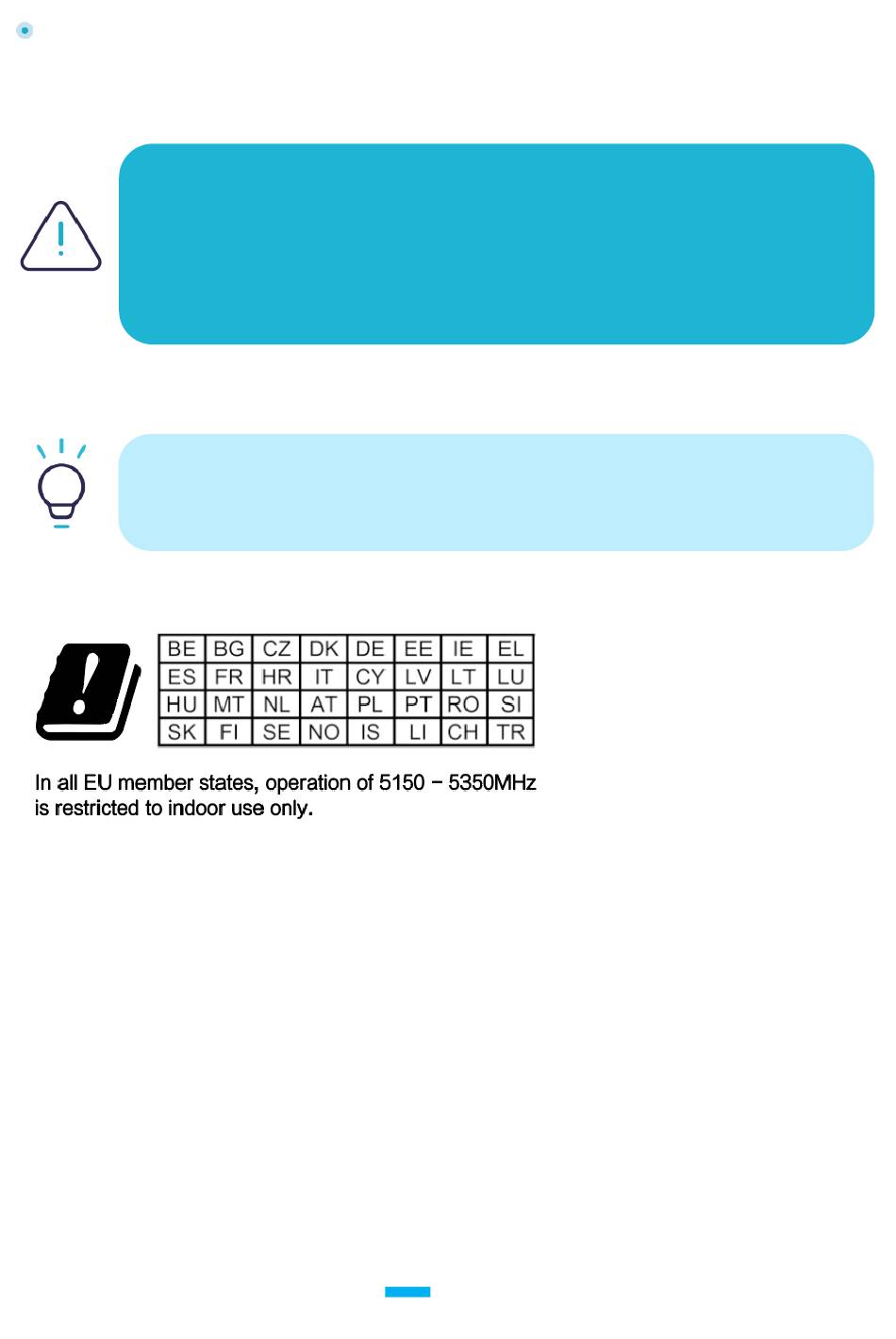 | BE | BG | CZ | DK | DE | EE | IE | EL |
|---|---|---|---|---|---|---|---|
| ES | FR | HR | IT | CY | LV | LT | LU |
| HU | MT | NL | AT | PL | PT | RO | SI |
| SK | FI | SE | NO | IS | LI | CH | TR |

In all EU member states, operation of 5150 − 5350MHz is restricted to indoor use only.